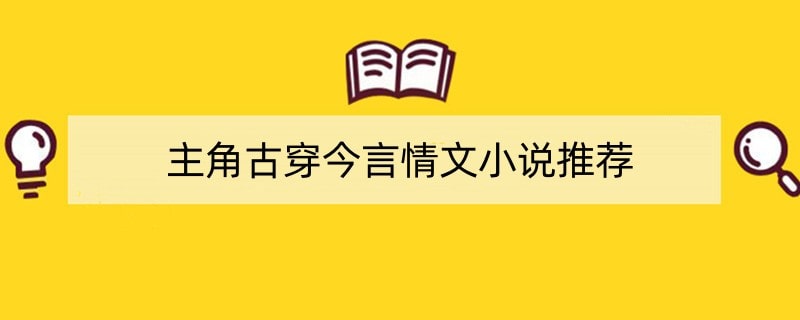 主角古穿今言情文小说推荐